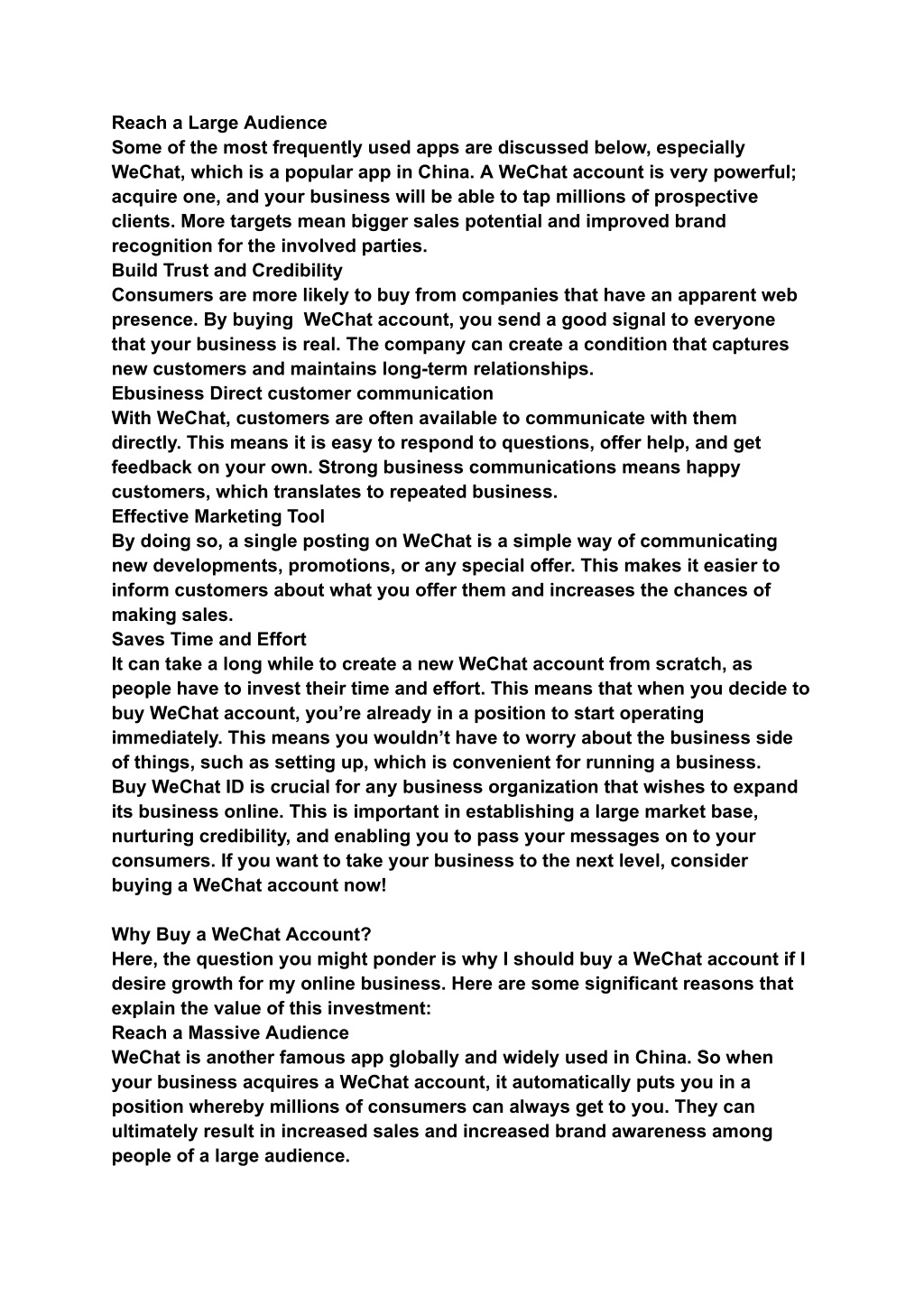 Reach a Large Audience
Some of the most frequently used apps are discussed below, especially WeChat, which is a popular app in China. A WeChat account is very powerful; acquire one, and your business will be able to tap millions of prospective clients. More targets mean bigger sales potential and improved brand recognition for the involved parties.
Build Trust and Credibility
Consumers are more likely to buy from companies that have an apparent web presence. By buying  WeChat account, you send a good signal to everyone that your business is real. The company can create a condition that captures new customers and maintains long-term relationships.
Ebusiness Direct customer communication
With WeChat, customers are often available to communicate with them directly. This means it is easy to respond to questions, offer help, and get feedback on your own. Strong business communications means happy customers, which translates to repeated business.
Effective Marketing Tool
By doing so, a single posting on WeChat is a simple way of communicating new developments, promotions, or any special offer. This makes it easier to inform customers about what you offer them and increases the chances of making sales.
Saves Time and Effort
It can take a long while to create a new WeChat account from scratch, as people have to invest their time and effort. This means that when you decide to buy WeChat account, you're already in a position to start operating immediately. This means you wouldn't have to worry about the business side of things, such as setting up, which is convenient for running a business.
Buy WeChat ID is crucial for any business organization that wishes to expand its business online. This is important in establishing a large market base, nurturing credibility, and enabling you to pass your messages on to your consumers. If you want to take your business to the next level, consider buying a WeChat account now!

Why Buy a WeChat Account?
Here, the question you might ponder is why I should buy a WeChat account if I desire growth for my online business. Here are some significant reasons that explain the value of this investment:
Reach a Massive Audience
WeChat is another famous app globally and widely used in China. So when your business acquires a WeChat account, it automatically puts you in a position whereby millions of consumers can always get to you. They can ultimately result in increased sales and increased brand awareness among people of a large audience.